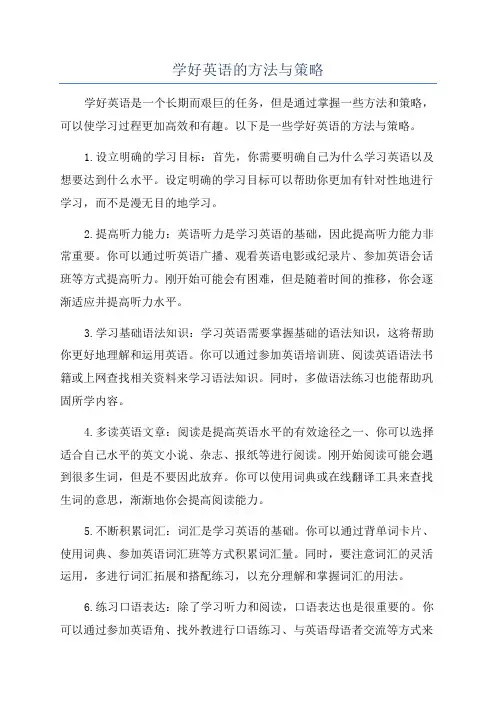 学好英语的方法与策略

学好英语是一个长期而艰巨的任务，但是通过掌握一些方法和策略，可以使学习过程更加高效和有趣。以下是一些学好英语的方法与策略。

1.设立明确的学习目标：首先，你需要明确自己为什么学习英语以及想要达到什么水平。设定明确的学习目标可以帮助你更加有针对性地进行学习，而不是漫无目的地学习。

2.提高听力能力：英语听力是学习英语的基础，因此提高听力能力非常重要。你可以通过听英语广播、观看英语电影或纪录片、参加英语会话班等方式提高听力。刚开始可能会有困难，但是随着时间的推移，你会逐渐适应并提高听力水平。

3.学习基础语法知识：学习英语需要掌握基础的语法知识，这将帮助你更好地理解和运用英语。你可以通过参加英语培训班、阅读英语语法书籍或上网查找相关资料来学习语法知识。同时，多做语法练习也能帮助巩固所学内容。

4.多读英语文章：阅读是提高英语水平的有效途径之一、你可以选择适合自己水平的英文小说、杂志、报纸等进行阅读。刚开始阅读可能会遇到很多生词，但是不要因此放弃。你可以使用词典或在线翻译工具来查找生词的意思，渐渐地你会提高阅读能力。

5.不断积累词汇：词汇是学习英语的基础。你可以通过背单词卡片、使用词典、参加英语词汇班等方式积累词汇量。同时，要注意词汇的灵活运用，多进行词汇拓展和搭配练习，以充分理解和掌握词汇的用法。

6.练习口语表达：除了学习听力和阅读，口语表达也是很重要的。你可以通过参加英语角、找外教进行口语练习、与英语母语者交流等方式来